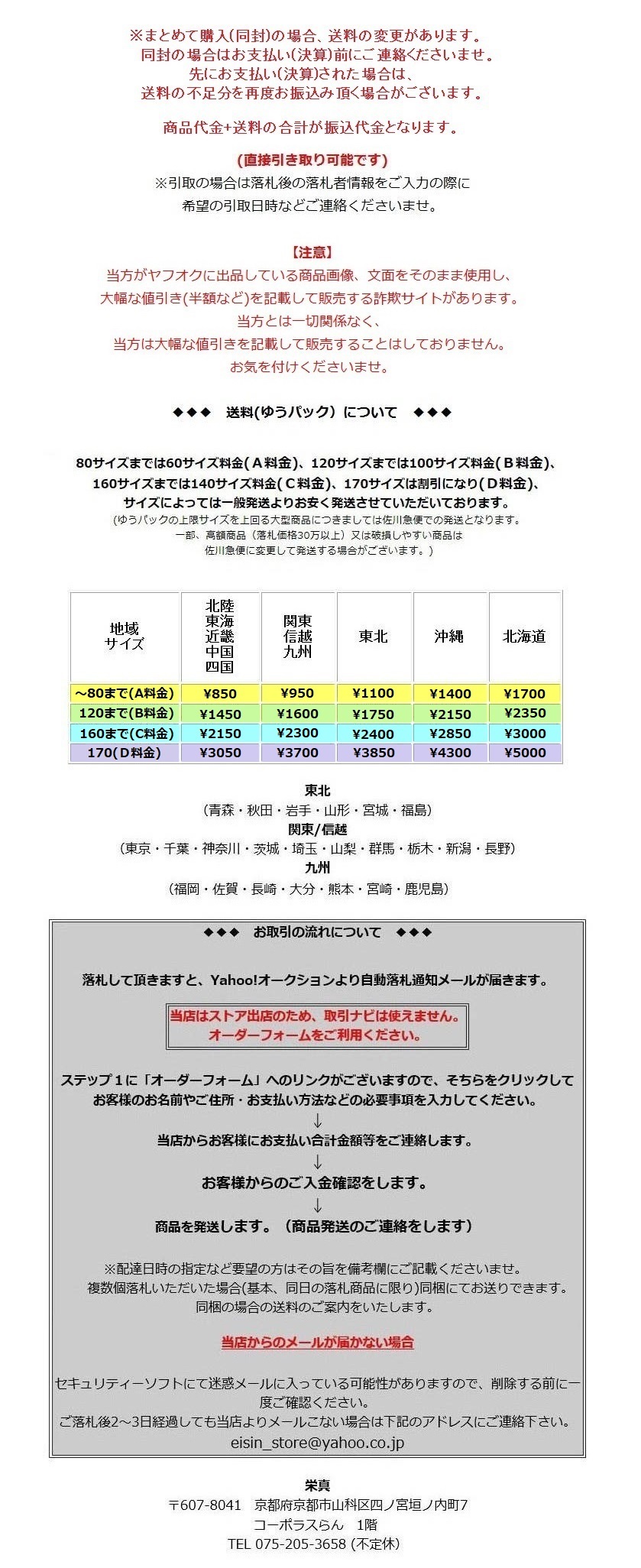 ※まとめて購入(同封)の場合、送料の変更があります。
同封の場合はお支払い(決算)前にご連絡くださいませ。
先にお支払い(決算)された場合は、
送料の不足分を再度お振込み頂く場合がございます。

商品代金+送料の合計が振込代金となります。

(直接引き取り可能です)
※引取の場合は落札後の落札者情報をご入力の際に
希望の引取日時などご連絡くださいませ。

【注意】
当方がヤフオクに出品している商品画像、文面をそのまま使用し、
大幅な値引き(半額など)を記載して販売する詐欺サイトがあります。
当方とは一切関係なく、
当方は大幅な値引きを記載して販売することはしておりません。
お気を付けくださいませ。

◆◆◆ 送料(ゆうパック) について ◆◆◆

80サイズまでは60サイズ料金(Ａ料金)、120サイズまでは100サイズ料金(Ｂ料金)、
160サイズまでは140サイズ料金(Ｃ料金)、170サイズは割引になり(Ｄ料金)、
サイズによっては一般発送よりお安く発送させていただいております。
(ゆうパックの上限サイズを上回る大型商品につきましては佐川急便での発送となります。
一部、高額商品（落札価格30万以上）又は破損しやすい商品は
佐川急便に変更して発送する場合がございます。)

| 地域 サイズ | 北陸 東海 近畿 中国 四国 | 関東 信越 九州 | 東北 | 沖縄 | 北海道 |
|---|---|---|---|---|---|
| ～80まで(A料金) | ¥850 | ¥950 | ¥1100 | ¥1400 | ¥1700 |
| 120まで(B料金) | ¥1450 | ¥1600 | ¥1750 | ¥2150 | ¥2350 |
| 160まで(C料金) | ¥2150 | ¥2300 | ¥2400 | ¥2850 | ¥3000 |
| 170(D料金) | ¥3050 | ¥3700 | ¥3850 | ¥4300 | ¥5000 |

東北
（青森・秋田・岩手・山形・宮城・福島）
関東/信越
（東京・千葉・神奈川・茨城・埼玉・山梨・群馬・栃木・新潟・長野）
九州
（福岡・佐賀・長崎・大分・熊本・宮崎・鹿児島）

◆◆◆ お取引の流れについて ◆◆◆

落札して頂きますと、Yahoo!オークションより自動落札通知メールが届きます。

当店はストア出店のため、取引ナビは使えません。
オーダーフォームをご利用ください。

ステップ１に「オーダーフォーム」へのリンクがございますので、そちらをクリックして
お客様のお名前やご住所・お支払い方法などの必要事項を入力してください。
↓
当店からお客様にお支払い合計金額等をご連絡します。
↓
お客様からのご入金確認をします。
↓
商品を発送します。（商品発送のご連絡をします）

※配達日時の指定など要望の方はその旨を備考欄にご記載くださいませ。
複数個落札いただいた場合(基本、同日の落札商品に限り)同梱にてお送りできます。
同梱の場合の送料のご案内をいたします。

当店からのメールが届かない場合

セキュリティーソフトにて迷惑メールに入っている可能性がありますので、削除する前に一度ご確認ください。
ご落札後2～3日経過しても当店よりメールこない場合は下記のアドレスにご連絡下さい。
eisin_store@yahoo.co.jp

栄真
〒607-8041 京都府京都市山科区四ノ宮垣ノ内町7
コーポラスらん 1階
TEL 075-205-3658 (不定休)